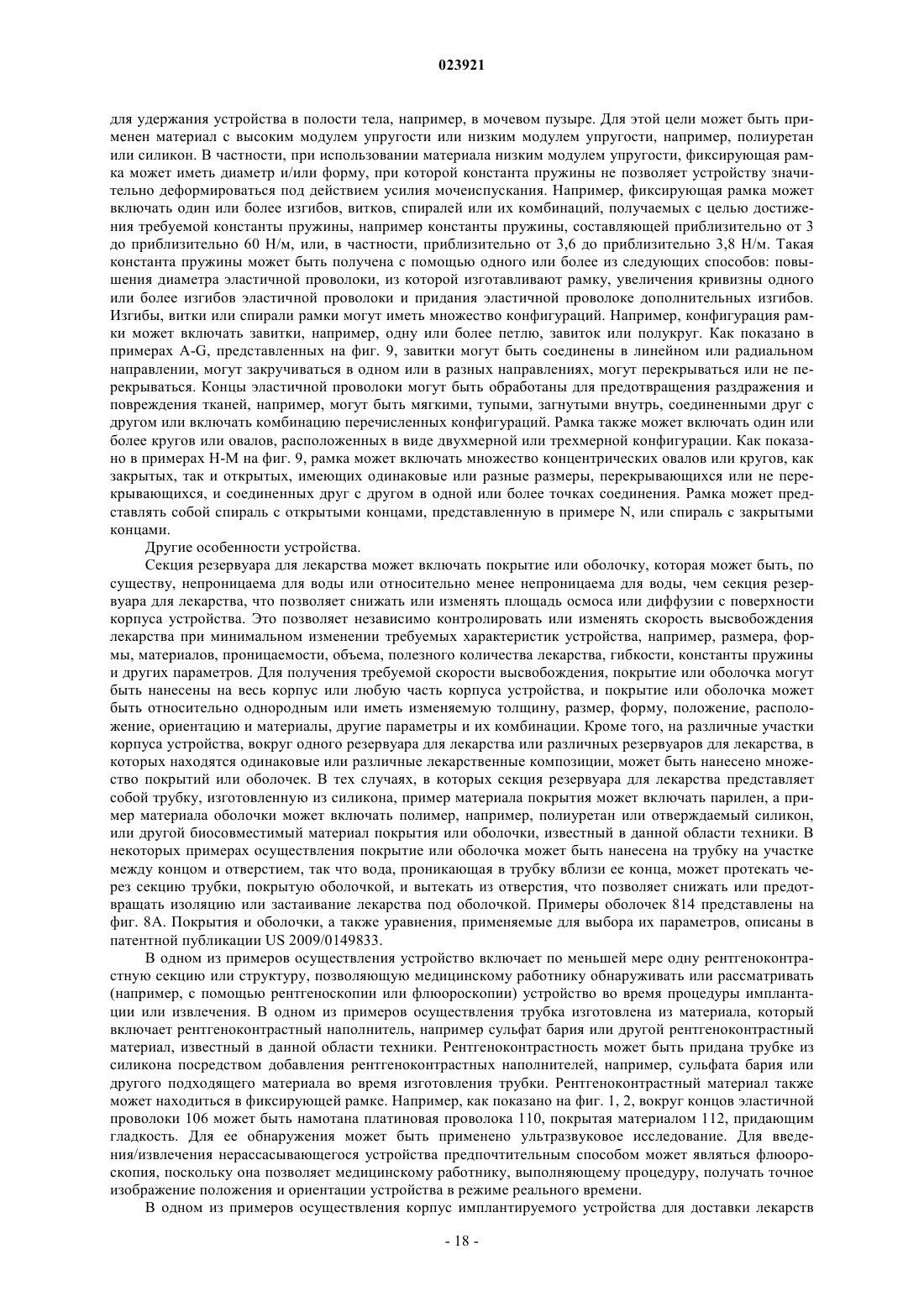 023921

для удержания устройства в полости тела, например, в мочевом пузыре. Для этой цели может быть применен материал с высоким модулем упругости или низким модулем упругости, например, полиуретан или силикон. В частности, при использовании материала низким модулем упругости, фиксирующая рамка может иметь диаметр и/или форму, при которой константа пружины не позволяет устройству значительно деформироваться под действием усилия мочеиспускания. Например, фиксирующая рамка может включать один или более изгибов, витков, спиралей или их комбинаций, получаемых с целью достижения требуемой константы пружины, например константы пружины, составляющей приблизительно от 3 до приблизительно 60 Н/м, или, в частности, приблизительно от 3,6 до приблизительно 3,8 Н/м. Такая константа пружины может быть получена с помощью одного или более из следующих способов: повышения диаметра эластичной проволоки, из которой изготавливают рамку, увеличения кривизны одного или более изгибов эластичной проволоки и придания эластичной проволоке дополнительных изгибов. Изгибы, витки или спирали рамки могут иметь множество конфигураций. Например, конфигурация рамки может включать завитки, например, одну или более петлю, завиток или полукруг. Как показано в примерах A-G, представленных на фиг. 9, завитки могут быть соединены в линейном или радиальном направлении, могут закручиваться в одном или в разных направлениях, могут перекрываться или не перекрываться. Концы эластичной проволоки могут быть обработаны для предотвращения раздражения и повреждения тканей, например, могут быть мягкими, тупыми, загнутыми внутрь, соединенными друг с другом или включать комбинацию перечисленных конфигураций. Рамка также может включать один или более кругов или овалов, расположенных в виде двухмерной или трехмерной конфигурации. Как показано в примерах H-M на фиг. 9, рамка может включать множество концентрических овалов или кругов, как закрытых, так и открытых, имеющих одинаковые или разные размеры, перекрывающихся или не перекрывающихся, и соединенных друг с другом в одной или более точках соединения. Рамка может представлять собой спираль с открытыми концами, представленную в примере N, или спираль с закрытыми концами.

Другие особенности устройства.

Секция резервуара для лекарства может включать покрытие или оболочку, которая может быть, по существу, непроницаема для воды или относительно менее непроницаема для воды, чем секция резервуара для лекарства, что позволяет снижать или изменять площадь осмоса или диффузии с поверхности корпуса устройства. Это позволяет независимо контролировать или изменять скорость высвобождения лекарства при минимальном изменении требуемых характеристик устройства, например, размера, формы, материалов, проницаемости, объема, полезного количества лекарства, гибкости, константы пружины и других параметров. Для получения требуемой скорости высвобождения, покрытие или оболочка могут быть нанесены на весь корпус или любую часть корпуса устройства, и покрытие или оболочка может быть относительно однородным или иметь изменяемую толщину, размер, форму, положение, расположение, ориентацию и материалы, другие параметры и их комбинации. Кроме того, на различные участки корпуса устройства, вокруг одного резервуара для лекарства или различных резервуаров для лекарства, в которых находятся одинаковые или различные лекарственные композиции, может быть нанесено множество покрытий или оболочек. В тех случаях, в которых секция резервуара для лекарства представляет собой трубку, изготовленную из силикона, пример материала покрытия может включать парилен, а пример материала оболочки может включать полимер, например, полиуретан или отверждаемый силикон, или другой биосовместимый материал покрытия или оболочки, известный в данной области техники. В некоторых примерах осуществления покрытие или оболочка может быть нанесена на трубку на участке между концом и отверстием, так что вода, проникающая в трубку вблизи ее конца, может протекать через секцию трубки, покрытую оболочкой, и вытекать из отверстия, что позволяет снижать или предотвращать изоляцию или застаивание лекарства под оболочкой. Примеры оболочек 814 представлены на фиг. 8А. Покрытия и оболочки, а также уравнения, применяемые для выбора их параметров, описаны в патентной публикации US 2009/0149833.

В одном из примеров осуществления устройство включает по меньшей мере одну рентгеноконтрастную секцию или структуру, позволяющую медицинскому работнику обнаруживать или рассматривать (например, с помощью рентгеноскопии или флюороскопии) устройство во время процедуры имплантации или извлечения. В одном из примеров осуществления трубка изготовлена из материала, который включает рентгеноконтрастный наполнитель, например сульфат бария или другой рентгеноконтрастный материал, известный в данной области техники. Рентгеноконтрастность может быть придана трубке из силикона посредством добавления рентгеноконтрастных наполнителей, например, сульфата бария или другого подходящего материала во время изготовления трубки. Рентгеноконтрастный материал также может находиться в фиксирующей рамке. Например, как показано на фиг. 1, 2, вокруг концов эластичной проволоки 106 может быть намотана платиновая проволока 110, покрытая материалом 112, придающим гладкость. Для ее обнаружения может быть применено ультразвуковое исследование. Для введения/извлечения нерассасывающегося устройства предпочтительным способом может являться флюороскопия, поскольку она позволяет медицинскому работнику, выполняющему процедуру, получать точное изображение положения и ориентации устройства в режиме реального времени.

В одном из примеров осуществления корпус имплантируемого устройства для доставки лекарств

- 18 -